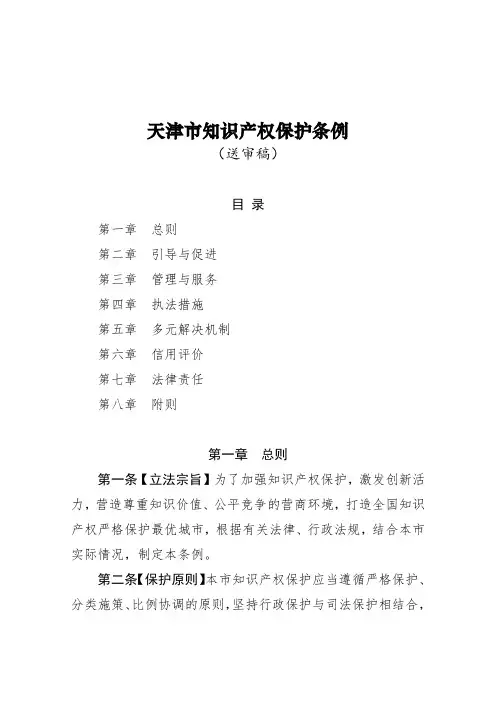 天津市知识产权保护条例
（送审稿）

目 录

第一章　总则
第二章　引导与促进
第三章　管理与服务
第四章　执法措施
第五章　多元解决机制
第六章　信用评价
第七章　法律责任
第八章　附则

第一章　总则

第一条【立法宗旨】为了加强知识产权保护，激发创新活力，营造尊重知识价值、公平竞争的营商环境，打造全国知识产权严格保护最优城市，根据有关法律、行政法规，结合本市实际情况，制定本条例。

第二条【保护原则】本市知识产权保护应当遵循严格保护、分类施策、比例协调的原则，坚持行政保护与司法保护相结合，